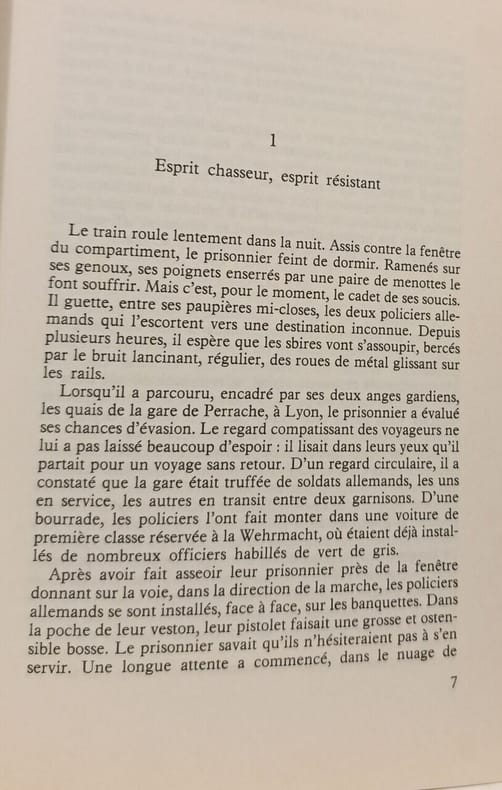 1

Esprit chasseur, esprit résistant

Le train roule lentement dans la nuit. Assis contre la fenêtre du compartiment, le prisonnier feint de dormir. Ramenés sur ses genoux, ses poignets enserrés par une paire de menottes le font souffrir. Mais c'est, pour le moment, le cadet de ses soucis. Il guette, entre ses paupières mi-closes, les deux policiers allemands qui l'escortent vers une destination inconnue. Depuis plusieurs heures, il espère que les sbires vont s'assoupir, bercés par le bruit lancinant, régulier, des roues de métal glissant sur les rails.

Lorsqu'il a parcouru, encadré par ses deux anges gardiens, les quais de la gare de Perrache, à Lyon, le prisonnier a évalué ses chances d'évasion. Le regard compatissant des voyageurs ne lui a pas laissé beaucoup d'espoir : il lisait dans leurs yeux qu'il partait pour un voyage sans retour. D'un regard circulaire, il a constaté que la gare était truffée de soldats allemands, les uns en service, les autres en transit entre deux garnisons. D'une bourrade, les policiers l'ont fait monter dans une voiture de première classe réservée à la Wehrmacht, où étaient déjà installés de nombreux officiers habillés de vert de gris.

Après avoir fait asseoir leur prisonnier près de la fenêtre donnant sur la voie, dans la direction de la marche, les policiers allemands se sont installés, face à face, sur les banquettes. Dans la poche de leur veston, leur pistolet faisait une grosse et ostensible bosse. Le prisonnier savait qu'ils n'hésiteraient pas à s'en servir. Une longue attente a commencé, dans le nuage de

7